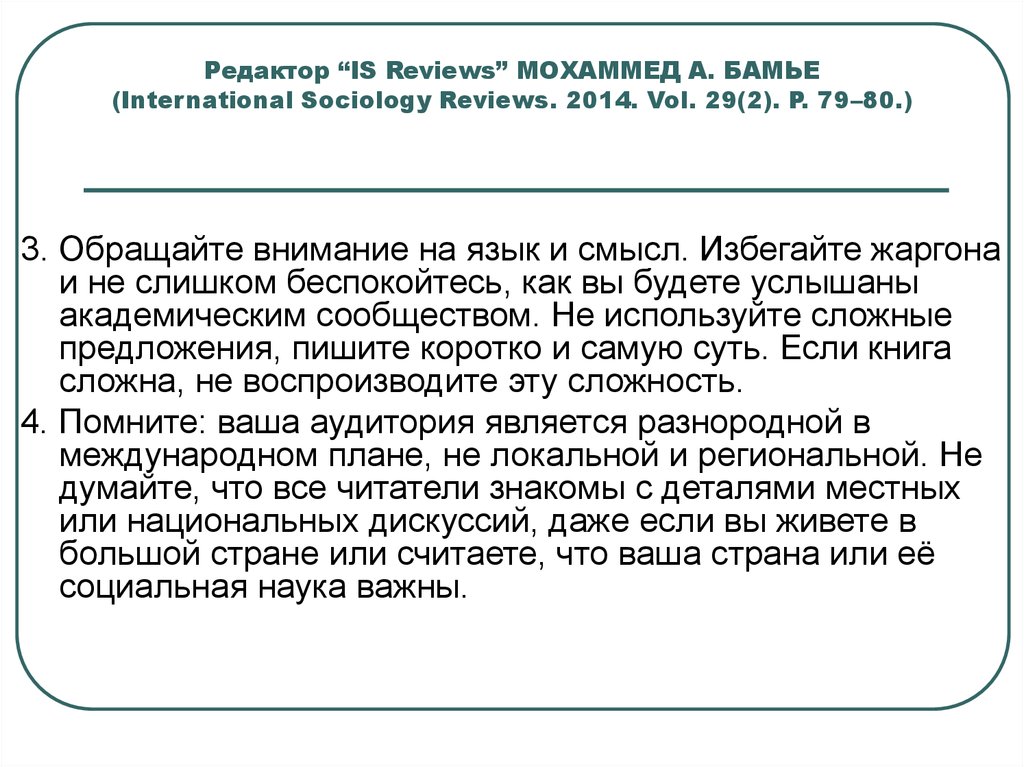 Редактор “IS Reviews” МОХАММЕД А. БАМЬЕ
(International Sociology Reviews. 2014. Vol. 29(2). P. 79–80.)

3. Обращайте внимание на язык и смысл. Избегайте жаргона и не слишком беспокойтесь, как вы будете услышаны академическим сообществом. Не используйте сложные предложения, пишите коротко и самую суть. Если книга сложна, не воспроизводите эту сложность.

4. Помните: ваша аудитория является разнородной в международном плане, не локальной и региональной. Не думайте, что все читатели знакомы с деталями местных или национальных дискуссий, даже если вы живете в большой стране или считаете, что ваша страна или её социальная наука важны.